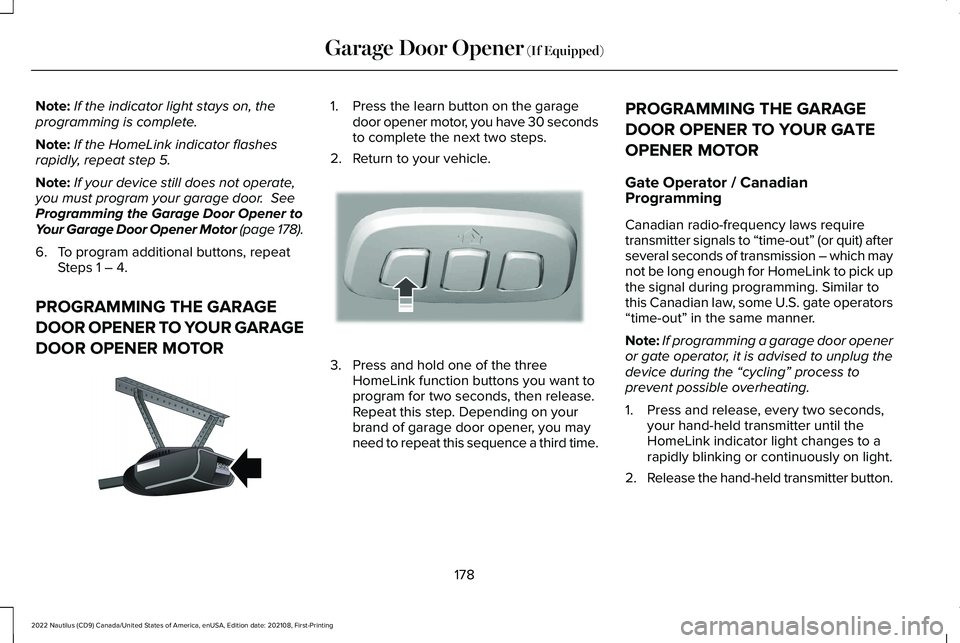 Garage Door Opener (If Equipped)

Note: If the indicator light stays on, the programming is complete.

Note: If the HomeLink indicator flashes rapidly, repeat step 5.

Note: If your device still does not operate, you must program your garage door. See Programming the Garage Door Opener to Your Garage Door Opener Motor (page 178).

6. To program additional buttons, repeat Steps 1 – 4.

PROGRAMMING THE GARAGE DOOR OPENER TO YOUR GARAGE DOOR OPENER MOTOR

1. Press the learn button on the garage door opener motor, you have 30 seconds to complete the next two steps.

2. Return to your vehicle.

3. Press and hold one of the three HomeLink function buttons you want to program for two seconds, then release. Repeat this step. Depending on your brand of garage door opener, you may need to repeat this sequence a third time.

PROGRAMMING THE GARAGE DOOR OPENER TO YOUR GATE OPENER MOTOR

Gate Operator / Canadian Programming

Canadian radio-frequency laws require transmitter signals to “time-out” (or quit) after several seconds of transmission – which may not be long enough for HomeLink to pick up the signal during programming. Similar to this Canadian law, some U.S. gate operators “time-out” in the same manner.

Note: If programming a garage door opener or gate operator, it is advised to unplug the device during the “cycling” process to prevent possible overheating.

1. Press and release, every two seconds, your hand-held transmitter until the HomeLink indicator light changes to a rapidly blinking or continuously on light.

2. Release the hand-held transmitter button.

178

2022 Nautilus (CD9) Canada/United States of America, enUSA, Edition date: 202108, First-Printing

carmanualsonline.info